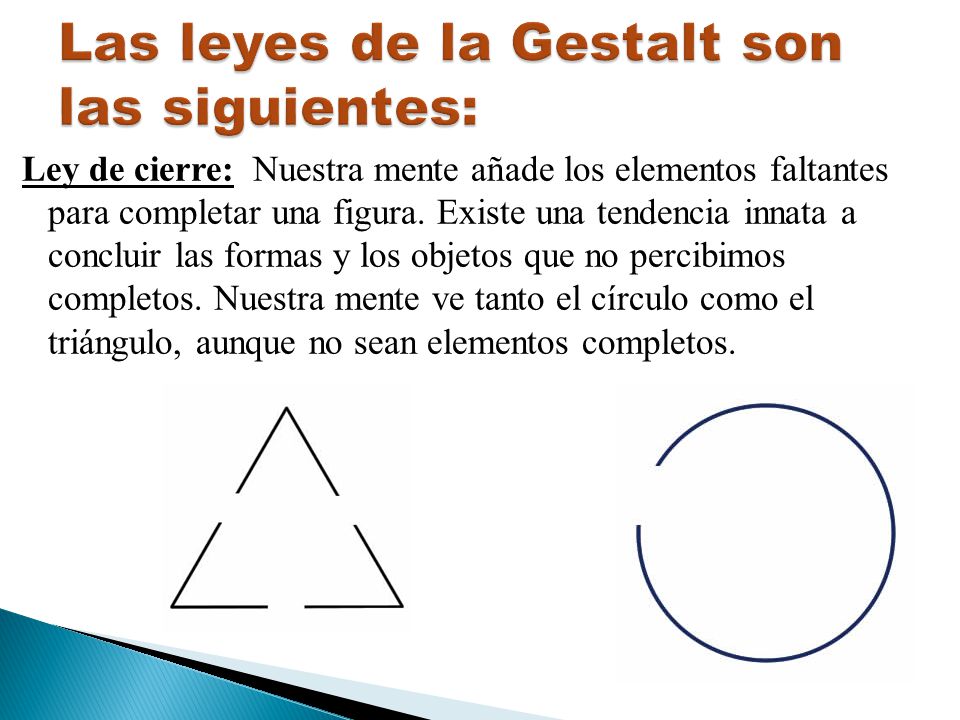 Las leyes de la Gestalt son las siguientes:

Ley de cierre: Nuestra mente añade los elementos faltantes para completar una figura. Existe una tendencia innata a concluir las formas y los objetos que no percibimos completos. Nuestra mente ve tanto el círculo como el triángulo, aunque no sean elementos completos.